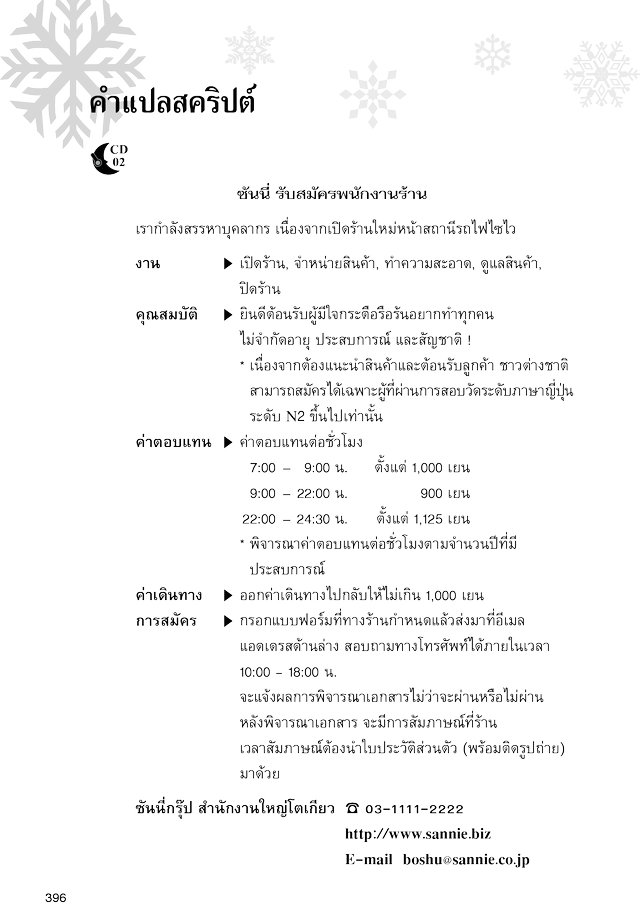 คำแปลสคริปต์

CD 02

ซันนี่ รับสมัครพนักงานร้าน

เรากำลังสรรหาบุคลากร เนื่องจากเปิดร้านใหม่หน้าสถานีรถไฟไซไว

งาน ▶ เปิดร้าน, จำหน่ายสินค้า, ทำความสะอาด, ดูแลสินค้า, ปิดร้าน

คุณสมบัติ ▶ ยินดีต้อนรับผู้มีใจกระตือรือร้นอยากทำทุกคน ไม่จำกัดอายุ ประสบการณ์ และสัญชาติ !

* เนื่องจากต้องแนะนำสินค้าและต้อนรับลูกค้า ชาวต่างชาติสามารถสมัครได้เฉพาะผู้ที่ผ่านการสอบวัดระดับภาษาญี่ปุ่นระดับ N2 ขึ้นไปเท่านั้น

ค่าตอบแทน ▶ ค่าตอบแทนต่อชั่วโมง

7:00 – 9:00 น. ตั้งแต่ 1,000 เยน

9:00 – 22:00 น. 900 เยน

22:00 – 24:30 น. ตั้งแต่ 1,125 เยน

* พิจารณาค่าตอบแทนต่อชั่วโมงตามจำนวนปีที่มีประสบการณ์

ค่าเดินทาง ▶ ออกค่าเดินทางไปกลับให้ไม่เกิน 1,000 เยน

การสมัคร ▶ กรอกแบบฟอร์มที่ทางร้านกำหนดแล้วส่งมาที่อีเมลแอดเดรสด้านล่าง สอบถามทางโทรศัพท์ได้ภายในเวลา 10:00 – 18:00 น.

จะแจ้งผลการพิจารณาเอกสารไม่ว่าจะผ่านหรือไม่ผ่าน หลังพิจารณาเอกสาร จะมีการสัมภาษณ์ที่ร้าน เวลาสัมภาษณ์ต้องนำใบประวัติส่วนตัว (พร้อมติดรูปถ่าย) มาด้วย

ซันนี่กรุ๊ป สำนักงานใหญ่โตเกียว ☎ 03-1111-2222

http://www.sannie.biz

E-mail boshu@sannie.co.jp

396